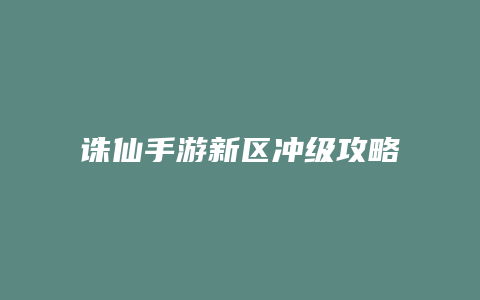 诛仙手游新区冲级攻略